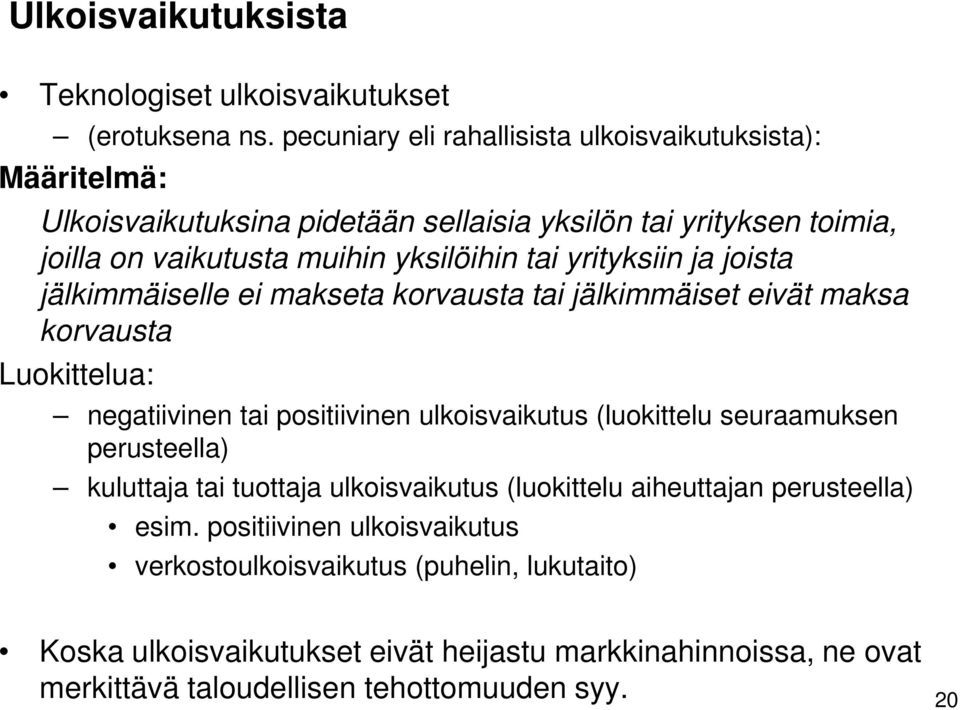 Ulkoisvaikutuksista

• Teknologiset ulkoisvaikutukset
– (erotuksena ns. pecuniary eli rahallisista ulkoisvaikutuksista):

Määritelmä:

Ulkoisvaikutuksina pidetään sellaisia yksilön tai yrityksen toimia, joilla on vaikutusta muihin yksilöihin tai yrityksiin ja joista jälkimmäiselle ei makseta korvausta tai jälkimmäiset eivät maksa korvausta

Luokittelua:

– negatiivinen tai positiivinen ulkoisvaikutus (luokittelu seuraamuksen perusteella)
– kuluttaja tai tuottaja ulkoisvaikutus (luokittelu aiheuttajan perusteella)
• esim. positiivinen ulkoisvaikutus
• verkostoulkoisvaikutus (puhelin, lukutaito)

• Koska ulkoisvaikutukset eivät heijastu markkinahinnoissa, ne ovat merkittävä taloudellisen tehottomuuden syy.

20